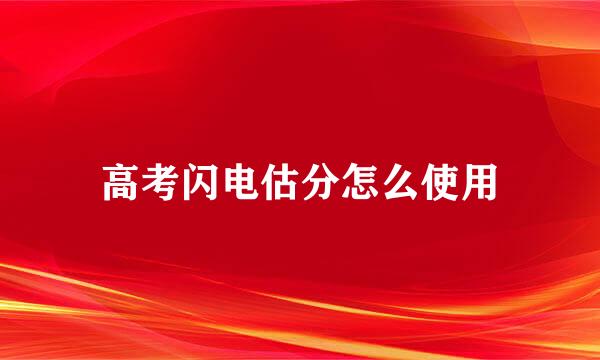 高考闪电估分怎么使用